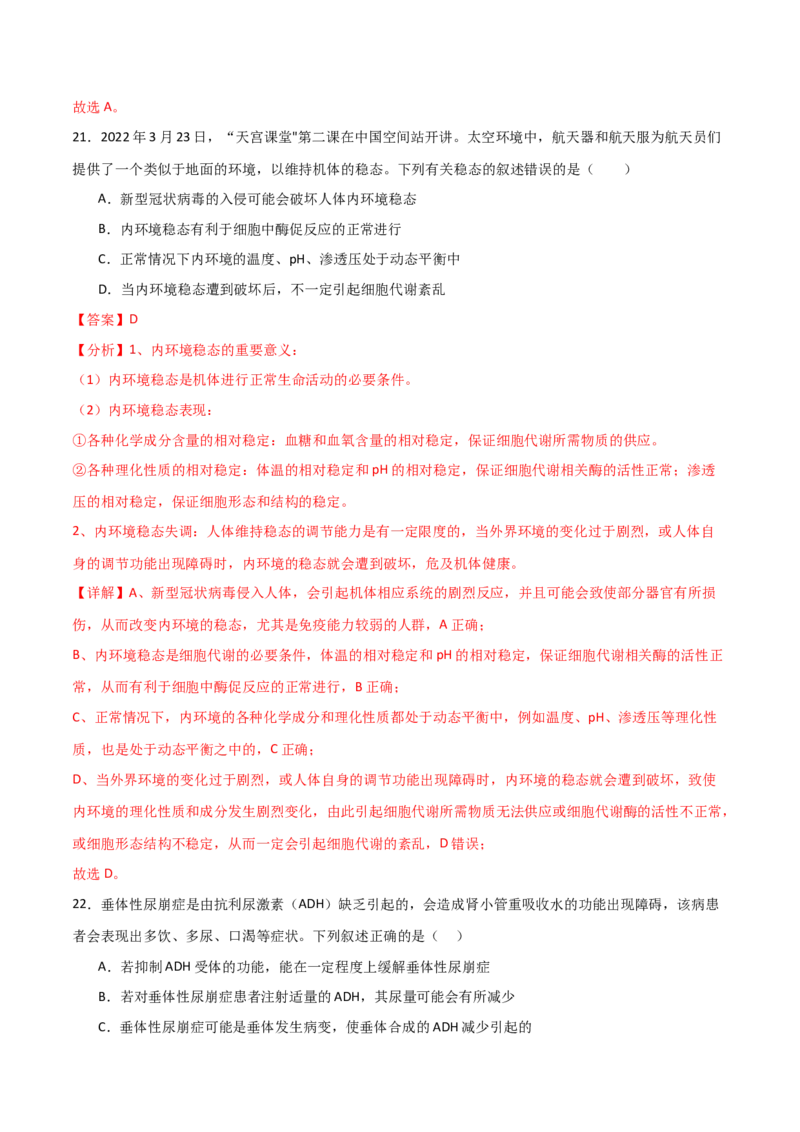 故选A。

21．2022年3月23日，“天宫课堂”第二课在中国空间站开讲。太空环境中，航天器和航天服为航天员们提供了一个类似于地面的环境，以维持机体的稳态。下列有关稳态的叙述错误的是（　　）

A．新型冠状病毒的入侵可能会破坏人体内环境稳态

B．内环境稳态有利于细胞中酶促反应的正常进行

C．正常情况下内环境的温度、pH、渗透压处于动态平衡中

D．当内环境稳态遭到破坏后，不一定引起细胞代谢紊乱

【答案】D

【分析】1、内环境稳态的重要意义：

（1）内环境稳态是机体进行正常生命活动的必要条件。

（2）内环境稳态表现：

①各种化学成分含量的相对稳定：血糖和血氧含量的相对稳定，保证细胞代谢所需物质的供应。

②各种理化性质的相对稳定：体温的相对稳定和pH的相对稳定，保证细胞代谢相关酶的活性正常；渗透压的相对稳定，保证细胞形态和结构的稳定。

2、内环境稳态失调：人体维持稳态的调节能力是有一定限度的，当外界环境的变化过于剧烈，或人体自身的调节功能出现障碍时，内环境的稳态就会遭到破坏，危及机体健康。

【详解】A、新型冠状病毒侵入人体，会引起机体相应系统的剧烈反应，并且可能会致使部分器官有所损伤，从而改变内环境的稳态，尤其是免疫能力较弱的人群，A正确；

B、内环境稳态是细胞代谢的必要条件，体温的相对稳定和pH的相对稳定，保证细胞代谢相关酶的活性正常，从而有利于细胞中酶促反应的正常进行，B正确；

C、正常情况下，内环境的各种化学成分和理化性质都处于动态平衡中，例如温度、pH、渗透压等理化性质，也是处于动态平衡之中的，C正确；

D、当外界环境的变化过于剧烈，或人体自身的调节功能出现障碍时，内环境的稳态就会遭到破坏，致使内环境的理化性质和成分发生剧烈变化，由此引起细胞代谢所需物质无法供应或细胞代谢酶的活性不正常，或细胞形态结构不稳定，从而一定会引起细胞代谢的紊乱，D错误；

故选D。

22．垂体性尿崩症是由抗利尿激素（ADH）缺乏引起的，会造成肾小管重吸收水的功能出现障碍，该病患者会表现出多饮、多尿、口渴等症状。下列叙述正确的是（　　）

A．若抑制ADH受体的功能，能在一定程度上缓解垂体性尿崩症

B．若对垂体性尿崩症患者注射适量的ADH，其尿量可能会有所减少

C．垂体性尿崩症可能是垂体发生病变，使垂体合成的ADH减少引起的